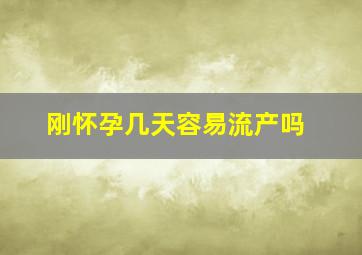 刚怀孕几天容易流产吗